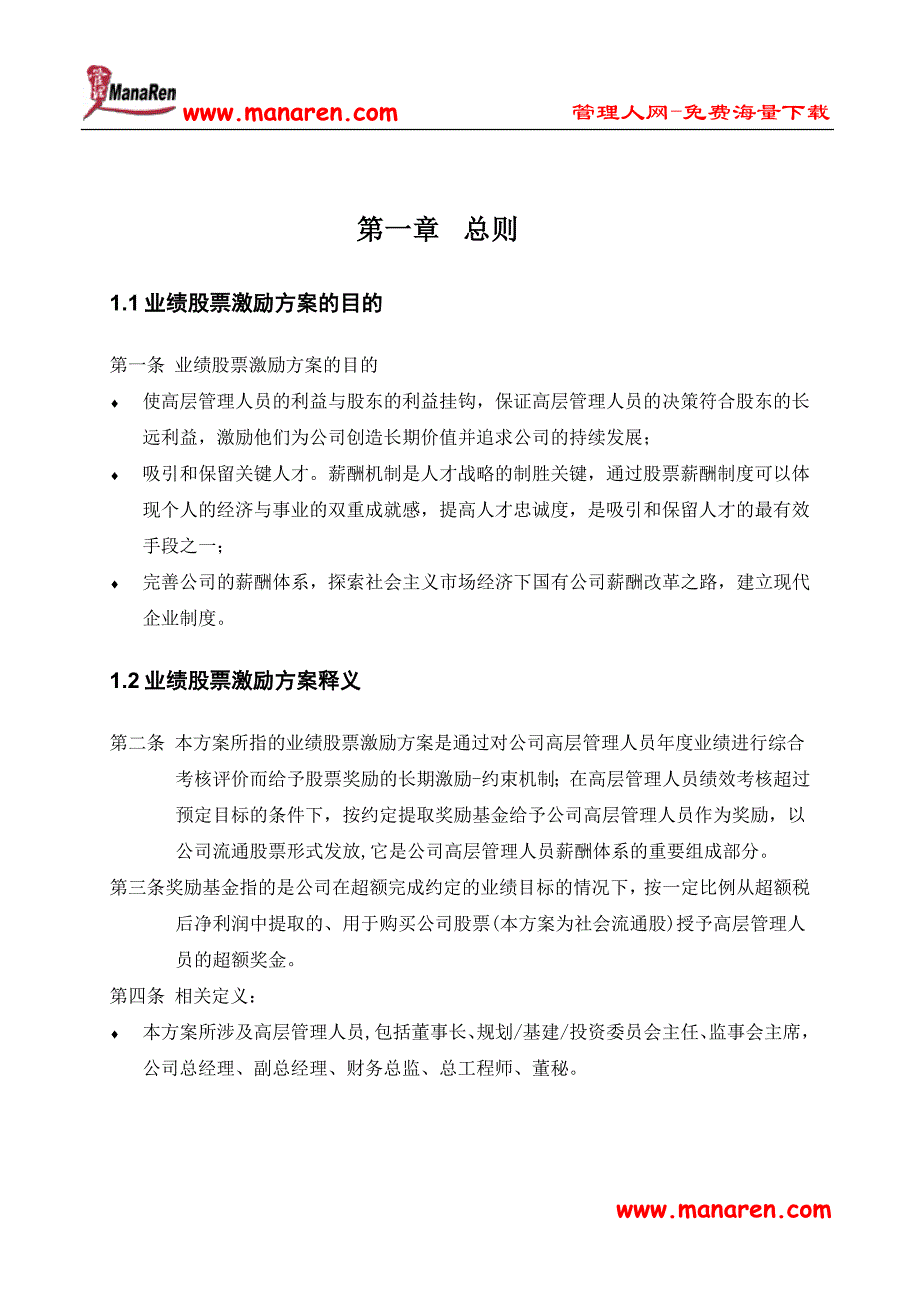 ManaRen
www.manaren.com
管理人网-免费海量下载

第一章 总则

1.1 业绩股票激励方案的目的

第一条 业绩股票激励方案的目的

♦ 使高层管理人员的利益与股东的利益挂钩，保证高层管理人员的决策符合股东的长远利益，激励他们为公司创造长期价值并追求公司的持续发展；

♦ 吸引和保留关键人才。薪酬机制是人才战略的制胜关键，通过股票薪酬制度可以体现个人的经济与事业的双重成就感，提高人才忠诚度，是吸引和保留人才的最有效手段之一；

♦ 完善公司的薪酬体系，探索社会主义市场经济下国有公司薪酬改革之路，建立现代企业制度。

1.2 业绩股票激励方案释义

第二条 本方案所指的业绩股票激励方案是通过对公司高层管理人员年度业绩进行综合考核评价而给予股票奖励的长期激励-约束机制；在高层管理人员绩效考核超过预定目标的条件下，按约定提取奖励基金给予公司高层管理人员作为奖励，以公司流通股票形式发放，它是公司高层管理人员薪酬体系的重要组成部分。

第三条奖励基金指的是公司在超额完成约定的业绩目标的情况下，按一定比例从超额税后净利润中提取的、用于购买公司股票(本方案为社会流通股)授予高层管理人员的超额奖金。

第四条 相关定义：

♦ 本方案所涉及高层管理人员,包括董事长、规划/基建/投资委员会主任、监事会主席，公司总经理、副总经理、财务总监、总工程师、董秘。

www.manaren.com